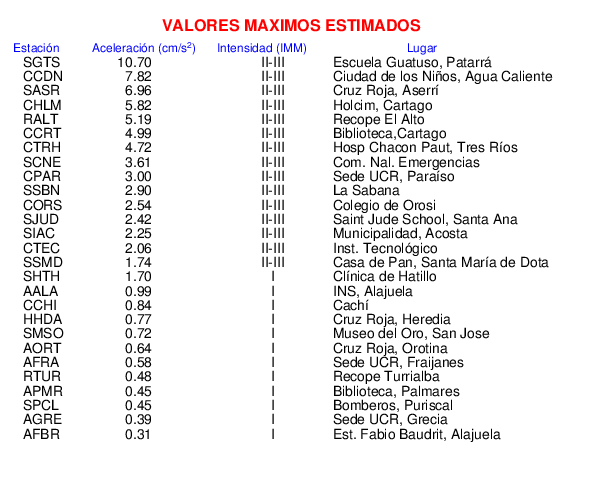 VALORES MAXIMOS ESTIMADOS

| Estación | Aceleración (cm/s$^2$) | Intensidad (IMM) | Lugar |
|---|---|---|---|
| SGTS | 10.70 | II-III | Escuela Guatuso, Patarrá |
| CCDN | 7.82 | II-III | Ciudad de los Niños, Agua Caliente |
| SASR | 6.96 | II-III | Cruz Roja, Aserrí |
| CHLM | 5.82 | II-III | Holcim, Cartago |
| RALT | 5.19 | II-III | Recope El Alto |
| CCRT | 4.99 | II-III | Biblioteca,Cartago |
| CTRH | 4.72 | II-III | Hosp Chacon Paut, Tres Ríos |
| SCNE | 3.61 | II-III | Com. Nal. Emergencias |
| CPAR | 3.00 | II-III | Sede UCR, Paraíso |
| SSBN | 2.90 | II-III | La Sabana |
| CORS | 2.54 | II-III | Colegio de Orosi |
| SJUD | 2.42 | II-III | Saint Jude School, Santa Ana |
| SIAC | 2.25 | II-III | Municipalidad, Acosta |
| CTEC | 2.06 | II-III | Inst. Tecnológico |
| SSMD | 1.74 | II-III | Casa de Pan, Santa María de Dota |
| SHTH | 1.70 | I | Clínica de Hatillo |
| AALA | 0.99 | I | INS, Alajuela |
| CCHI | 0.84 | I | Cachí |
| HHDA | 0.77 | I | Cruz Roja, Heredia |
| SMSO | 0.72 | I | Museo del Oro, San Jose |
| AORT | 0.64 | I | Cruz Roja, Orotina |
| AFRA | 0.58 | I | Sede UCR, Fraijanes |
| RTUR | 0.48 | I | Recope Turrialba |
| APMR | 0.45 | I | Biblioteca, Palmares |
| SPCL | 0.45 | I | Bomberos, Puriscal |
| AGRE | 0.39 | I | Sede UCR, Grecia |
| AFBR | 0.31 | I | Est. Fabio Baudrit, Alajuela |